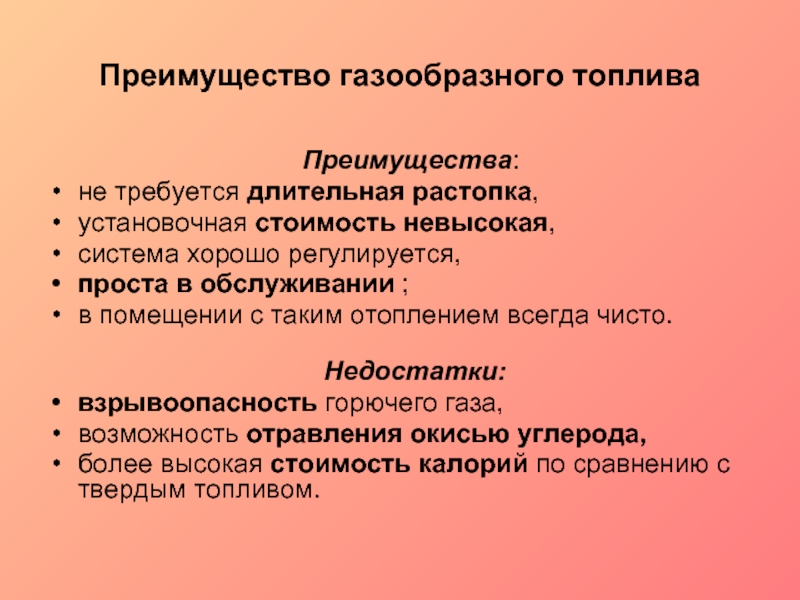 Преимущество газообразного топлива

Преимущества:

• не требуется длительная растопка,
• установочная стоимость невысокая,
• система хорошо регулируется,
• проста в обслуживании ;
• в помещении с таким отоплением всегда чисто.

Недостатки:

• взрывоопасность горючего газа,
• возможность отравления окисью углерода,
• более высокая стоимость калорий по сравнению с твердым топливом.